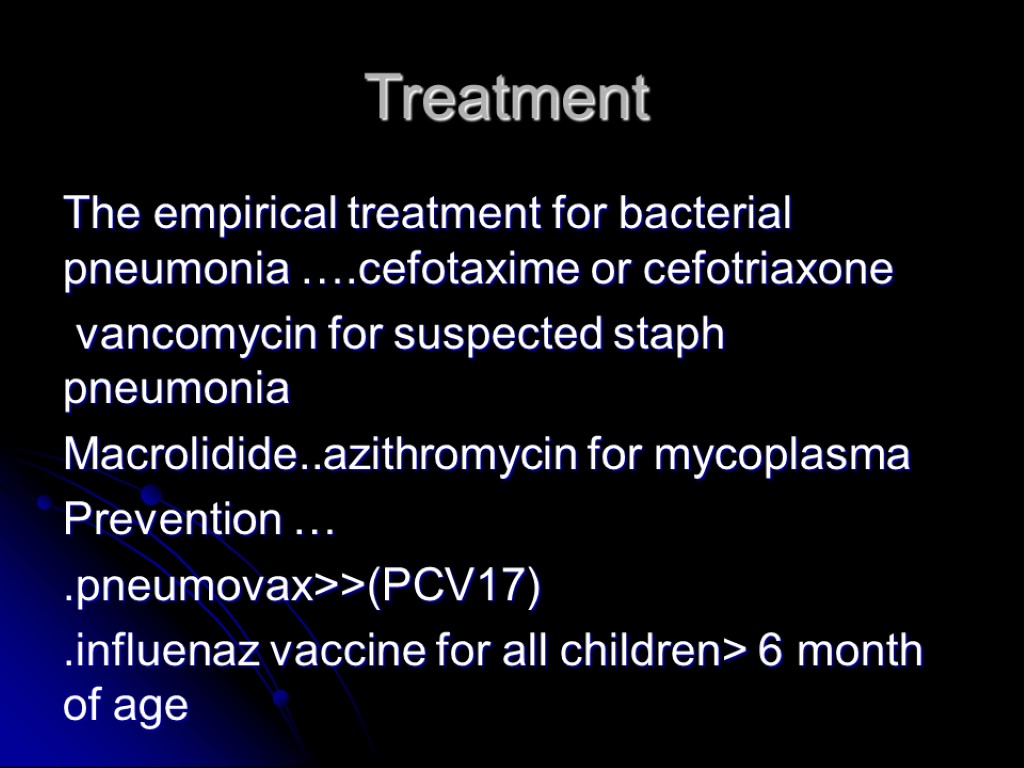 Treatment

The empirical treatment for bacterial pneumonia ….cefotaxime or cefotriaxone

vancomycin for suspected staph pneumonia

Macrolidide..azithromycin for mycoplasma

Prevention …

.pneumovax>>(PCV17)

.influenaz vaccine for all children> 6 month of age